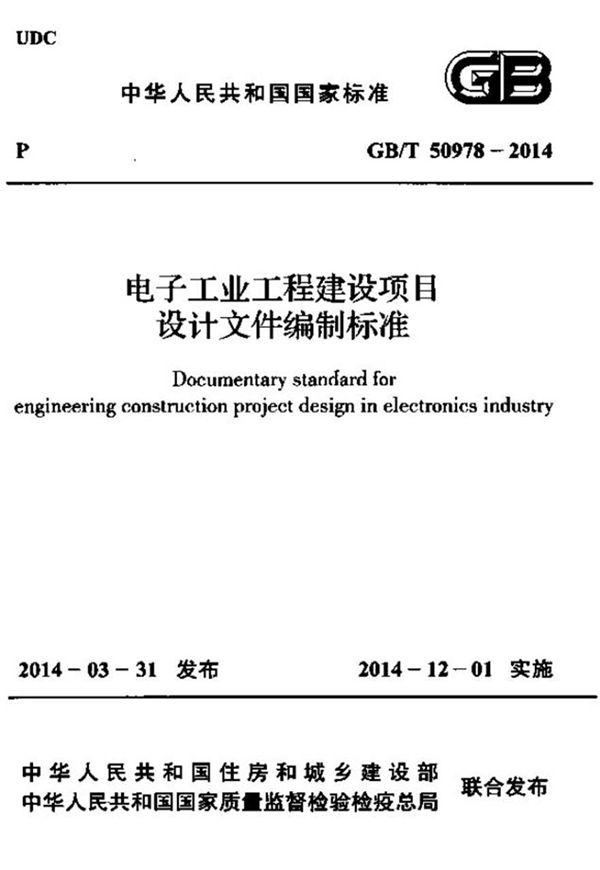 UDC

中华人民共和国国家标准

GB

P

GB/T 50978 – 2014

电子工业工程建设项目
设计文件编制标准

Documentary standard for engineering construction project design in electronics industry

2014 – 03 – 31 发布

2014 – 12 – 01 实施

中华人民共和国住房和城乡建设部
中华人民共和国国家质量监督检验检疫总局
联合发布